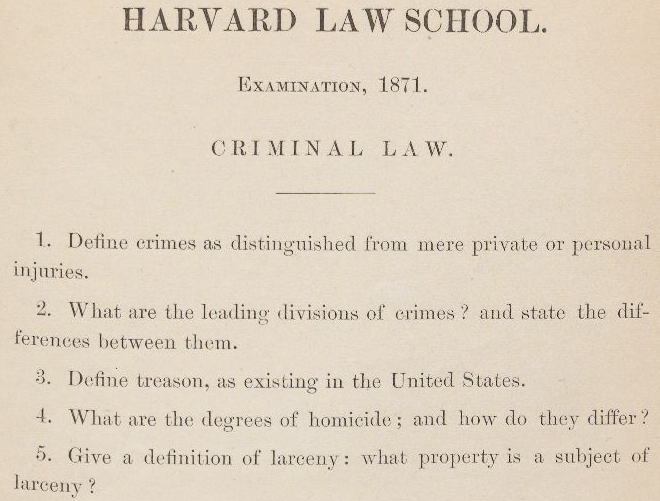 HARVARD LAW SCHOOL.

Examination, 1871.

CRIMINAL LAW.

1. Define crimes as distinguished from mere private or personal injuries.

2. What are the leading divisions of crimes? and state the differences between them.

3. Define treason, as existing in the United States.

4. What are the degrees of homicide; and how do they differ?

5. Give a definition of larceny: what property is a subject of larceny?